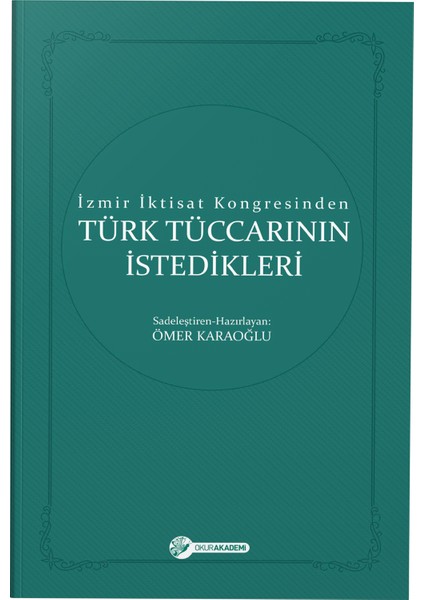 İzmir İktisat Kongresinden
TÜRK TÜCCARININ İSTEDİKLERİ

Sadeleştiren-Hazırlayan:
ÖMER KARAOĞLU

OKURAKADEMİ